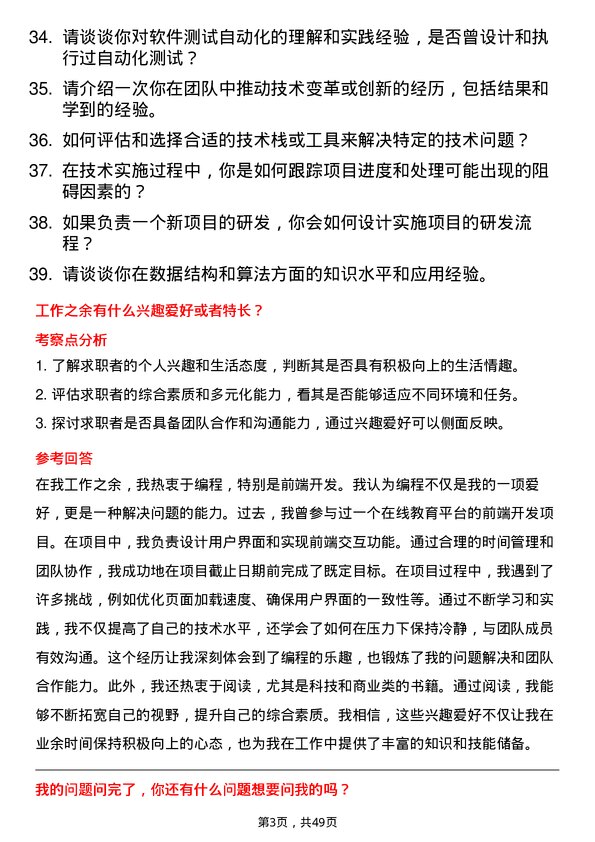 34. 请谈谈你对软件测试自动化的理解和实践经验，是否曾设计和执行过自动化测试？

35. 请介绍一次你在团队中推动技术变革或创新的经历，包括结果和学到的经验。

36. 如何评估和选择合适的技术栈或工具来解决特定的技术问题？

37. 在技术实施过程中，你是如何跟踪项目进度和处理可能出现的阻碍因素的？

38. 如果负责一个新项目的研发，你会如何设计实施项目的研发流程？

39. 请谈谈你在数据结构和算法方面的知识水平和应用经验。

工作之余有什么兴趣爱好或者特长？

考察点分析

1. 了解求职者的个人兴趣和生活态度，判断其是否具有积极向上的生活情趣。

2. 评估求职者的综合素质和多元化能力，看其是否能够适应不同环境和任务。

3. 探讨求职者是否具备团队合作和沟通能力，通过兴趣爱好可以侧面反映。

参考回答

在我工作之余，我热衷于编程，特别是前端开发。我认为编程不仅是我的一项爱好，更是一种解决问题的能力。过去，我曾参与过一个在线教育平台的前端开发项目。在项目中，我负责设计用户界面和实现前端交互功能。通过合理的时间管理和团队协作，我成功地在项目截止日期前完成了既定目标。在项目过程中，我遇到了许多挑战，例如优化页面加载速度、确保用户界面的一致性等。通过不断学习和实践，我不仅提高了自己的技术水平，还学会了如何在压力下保持冷静，与团队成员有效沟通。这个经历让我深刻体会到了编程的乐趣，也锻炼了我的问题解决和团队合作能力。此外，我还热衷于阅读，尤其是科技和商业类的书籍。通过阅读，我能够不断拓宽自己的视野，提升自己的综合素质。我相信，这些兴趣爱好不仅让我在业余时间保持积极向上的心态，也为我在工作中提供了丰富的知识和技能储备。

我的问题问完了，你还有什么问题想要问我的吗？

第3页，共49页